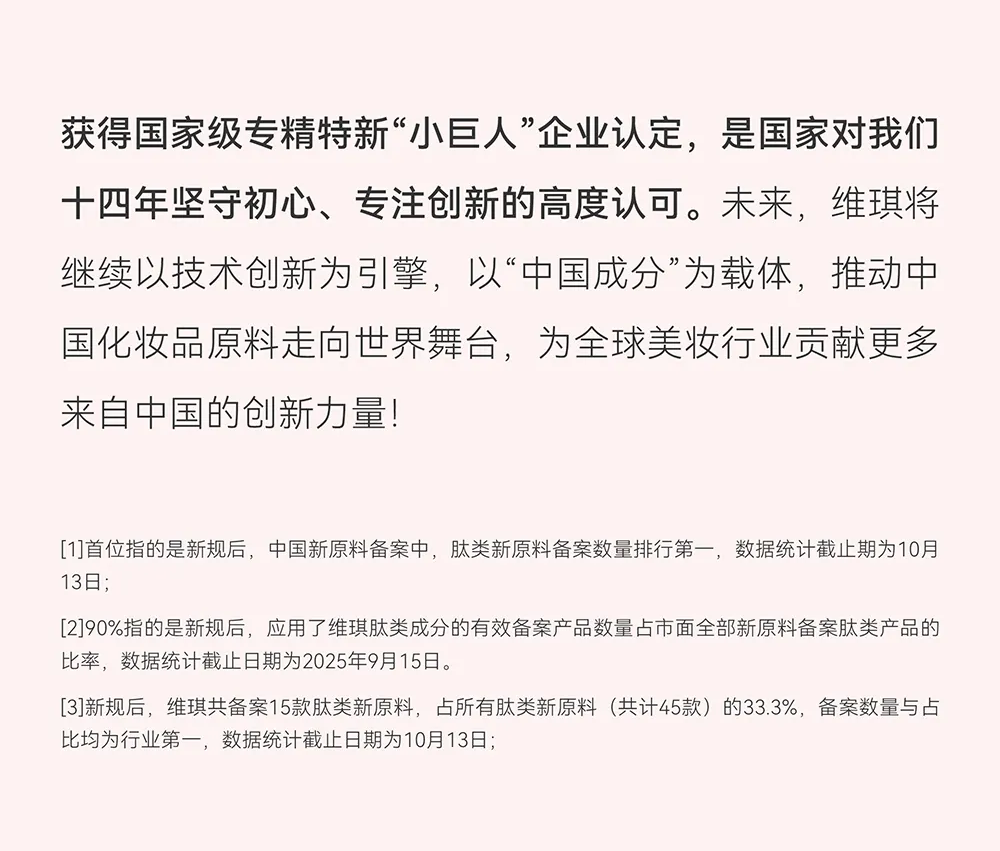 获得国家级专精特新“小巨人”企业认定，是国家对我们十四年坚守初心、专注创新的高度认可。未来，维琪将继续以技术创新为引擎，以“中国成分”为载体，推动中国化妆品原料走向世界舞台，为全球美妆行业贡献更多来自中国的创新力量！

[1]首位指的是新规后，中国新原料备案中，肽类新原料备案数量排行第一，数据统计截止期为10月13日；

[2]90%指的是新规后，应用了维琪肽类成分的有效备案产品数量占市面全部新原料备案肽类产品的比率，数据统计截止日期为2025年9月15日。

[3]新规后，维琪共备案15款肽类新原料，占所有肽类新原料（共计45款）的33.3%，备案数量与占比均为行业第一，数据统计截止日期为10月13日；